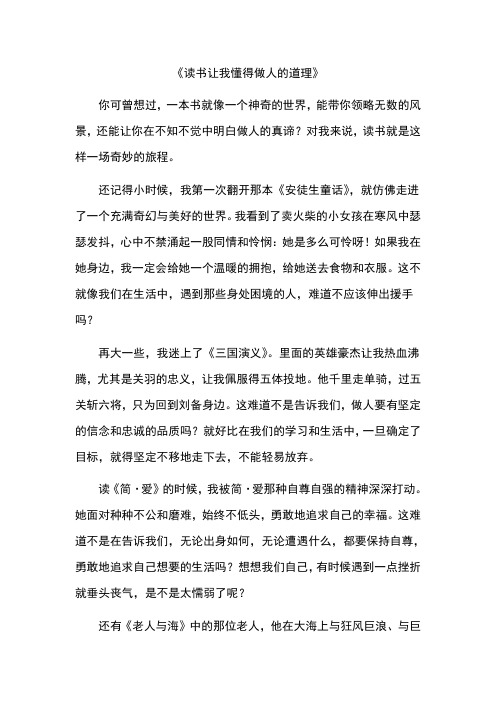 《读书让我懂得做人的道理》

你可曾想过，一本书就像一个神奇的世界，能带你领略无数的风景，还能让你在不知不觉中明白做人的真谛？对我来说，读书就是这样一场奇妙的旅程。

还记得小时候，我第一次翻开那本《安徒生童话》，就仿佛走进了一个充满奇幻与美好的世界。我看到了卖火柴的小女孩在寒风中瑟瑟发抖，心中不禁涌起一股同情和怜悯：她是多么可怜呀！如果我在她身边，我一定会给她一个温暖的拥抱，给她送去食物和衣服。这不就像我们在生活中，遇到那些身处困境的人，难道不应该伸出援手吗？

再大一些，我迷上了《三国演义》。里面的英雄豪杰让我热血沸腾，尤其是关羽的忠义，让我佩服得五体投地。他千里走单骑，过五关斩六将，只为回到刘备身边。这难道不是告诉我们，做人要有坚定的信念和忠诚的品质吗？就好比在我们的学习和生活中，一旦确定了目标，就得坚定不移地走下去，不能轻易放弃。

读《简·爱》的时候，我被简·爱那种自尊自强的精神深深打动。她面对种种不公和磨难，始终不低头，勇敢地追求自己的幸福。这难道不是在告诉我们，无论出身如何，无论遭遇什么，都要保持自尊，勇敢地追求自己想要的生活吗？想想我们自己，有时候遇到一点挫折就垂头丧气，是不是太懦弱了呢？

还有《老人与海》中的那位老人，他在大海上与狂风巨浪、与巨